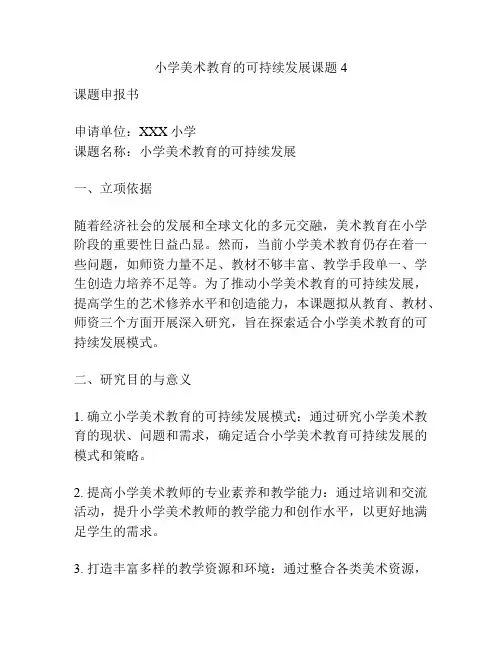 小学美术教育的可持续发展课题 4

课题申报书

申请单位：XXX 小学
课题名称：小学美术教育的可持续发展

一、立项依据

随着经济社会的发展和全球文化的多元交融，美术教育在小学阶段的重要性日益凸显。然而，当前小学美术教育仍存在着一些问题，如师资力量不足、教材不够丰富、教学手段单一、学生创造力培养不足等。为了推动小学美术教育的可持续发展，提高学生的艺术修养水平和创造能力，本课题拟从教育、教材、师资三个方面开展深入研究，旨在探索适合小学美术教育的可持续发展模式。

二、研究目的与意义

1. 确立小学美术教育的可持续发展模式：通过研究小学美术教育的现状、问题和需求，确定适合小学美术教育可持续发展的模式和策略。

2. 提高小学美术教师的专业素养和教学能力：通过培训和交流活动，提升小学美术教师的教学能力和创作水平，以更好地满足学生的需求。

3. 打造丰富多样的教学资源和环境：通过整合各类美术资源，